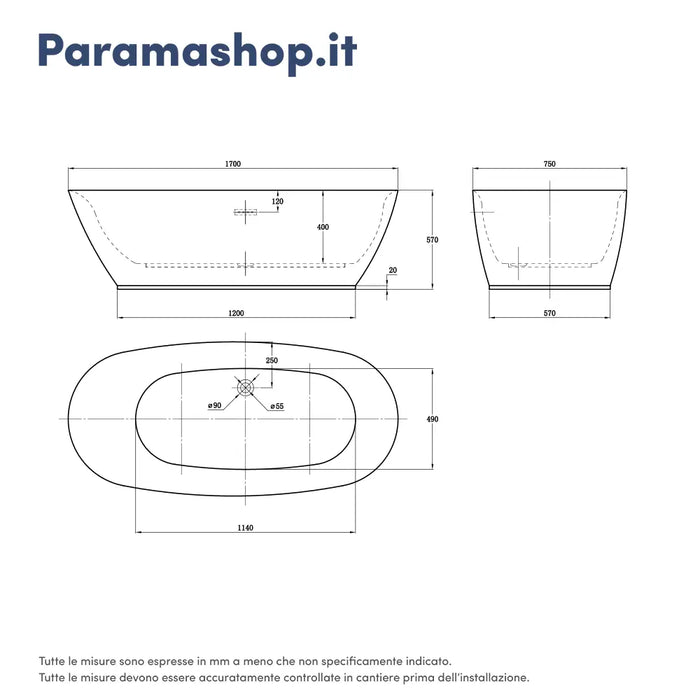 Paramashop.it

1700
120
400
570
20
1200

750
570

250
ø90
ø55
490
1140

Tutte le misure sono espresse in mm a meno che non specificamente indicato.
Tutte le misure devono essere accuratamente controllate in cantiere prima dell'installazione.